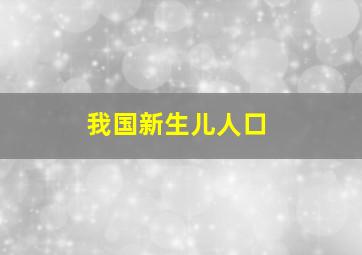 我国新生儿人口